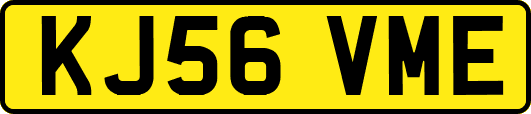 KJ56 VME